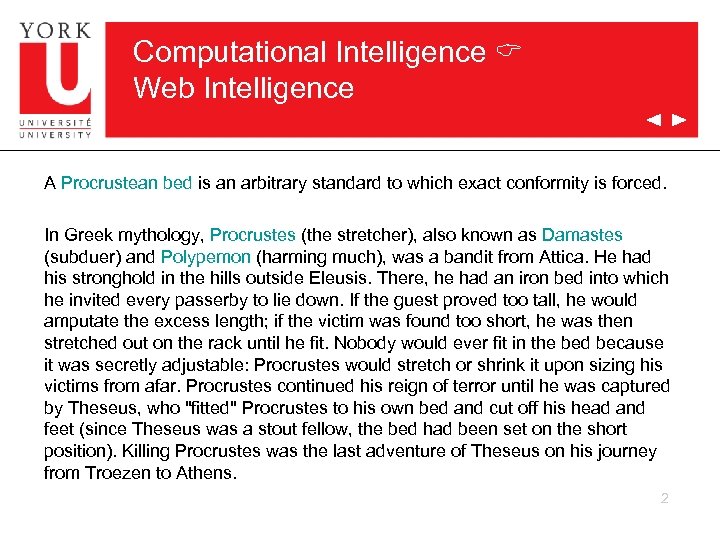 YORK
U
UNIVERSITÉ
UNIVERSITY

Computational Intelligence ☞
Web Intelligence

◄ ►

A Procrustean bed is an arbitrary standard to which exact conformity is forced.

In Greek mythology, Procrustes (the stretcher), also known as Damastes (subduer) and Polypemon (harming much), was a bandit from Attica. He had his stronghold in the hills outside Eleusis. There, he had an iron bed into which he invited every passerby to lie down. If the guest proved too tall, he would amputate the excess length; if the victim was found too short, he was then stretched out on the rack until he fit. Nobody would ever fit in the bed because it was secretly adjustable: Procrustes would stretch or shrink it upon sizing his victims from afar. Procrustes continued his reign of terror until he was captured by Theseus, who "fitted" Procrustes to his own bed and cut off his head and feet (since Theseus was a stout fellow, the bed had been set on the short position). Killing Procrustes was the last adventure of Theseus on his journey from Troezen to Athens.

2